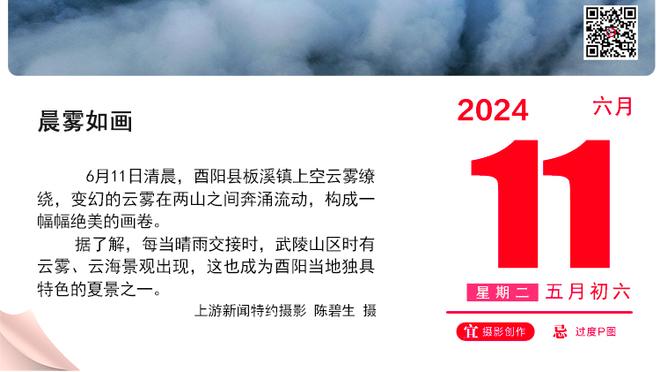 晨雾如画

6月11日清晨，酉阳县板溪镇上空云雾缭绕，变幻的云雾在两山之间奔涌流动，构成一幅幅绝美的画卷。

据了解，每当晴雨交接时，武陵山区时有云雾、云海景观出现，这也成为酉阳当地独具特色的夏景之一。

上游新闻特约摄影 陈碧生 摄

2024 六月

11

星期二 五月初六

宜 摄影创作 忌 过度P图